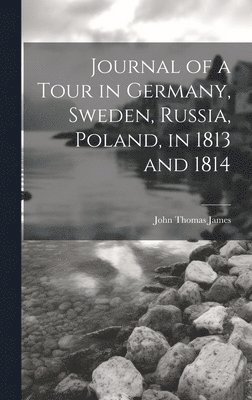 Journal of a Tour in Germany, Sweden, Russia, Poland, in 1813 and 1814

John Thomas James